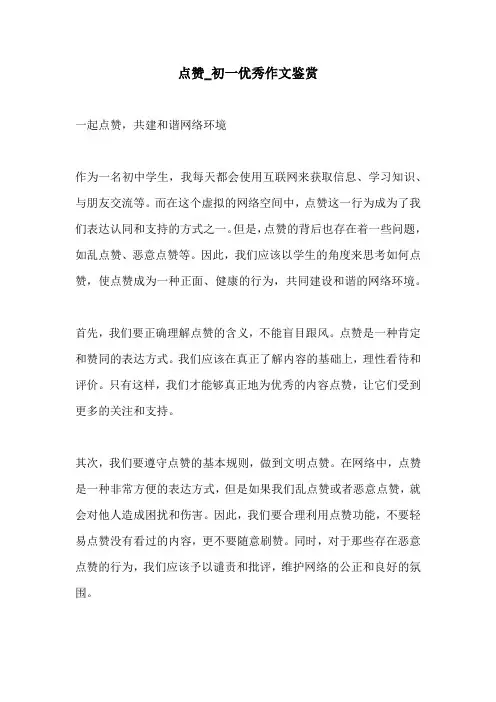 点赞_初一优秀作文鉴赏

一起点赞，共建和谐网络环境

作为一名初中学生，我每天都会使用互联网来获取信息、学习知识、与朋友交流等。而在这个虚拟的网络空间中，点赞这一行为成为了我们表达认同和支持的方式之一。但是，点赞的背后也存在着一些问题，如乱点赞、恶意点赞等。因此，我们应该以学生的角度来思考如何点赞，使点赞成为一种正面、健康的行为，共同建设和谐的网络环境。

首先，我们要正确理解点赞的含义，不能盲目跟风。点赞是一种肯定和赞同的表达方式。我们应该在真正了解内容的基础上，理性看待和评价。只有这样，我们才能够真正地为优秀的内容点赞，让它们受到更多的关注和支持。

其次，我们要遵守点赞的基本规则，做到文明点赞。在网络中，点赞是一种非常方便的表达方式，但是如果我们乱点赞或者恶意点赞，就会对他人造成困扰和伤害。因此，我们要合理利用点赞功能，不要轻易点赞没有看过的内容，更不要随意刷赞。同时，对于那些存在恶意点赞的行为，我们应该予以谴责和批评，维护网络的公正和良好的氛围。